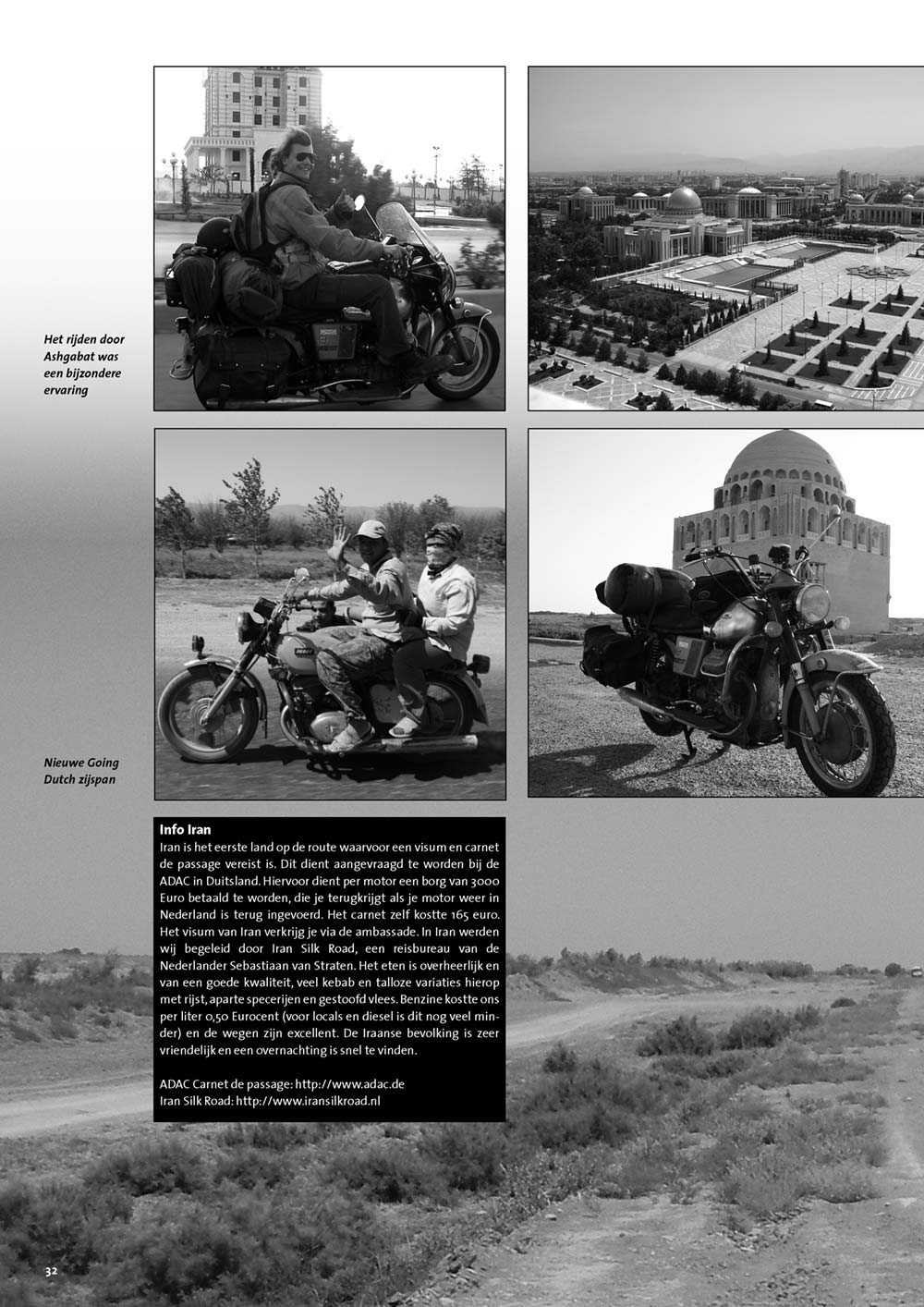 Het rijden door Ashgabat was een bijzondere ervaring

Nieuwe Going Dutch zijspan

Info Iran
Iran is het eerste land op de route waarvoor een visum en carnet de passage vereist is. Dit dient aangevraagd te worden bij de ADAC in Duitsland. Hiervoor dient per motor een borg van 3000 Euro betaald te worden, die je terugkrijgt als je motor weer in Nederland is terug ingevoerd. Het carnet zelf kostte 165 euro. Het visum van Iran verkrijg je via de ambassade. In Iran werden wij begeleid door Iran Silk Road, een reisbureau van de Nederlander Sebastiaan van Straten. Het eten is overheerlijk en van een goede kwaliteit, veel kebab en talloze variaties hierop met rijst, aparte specerijen en gestoofd vlees. Benzine kostte ons per liter 0,50 Eurocent (voor locals en diesel is dit nog veel minder) en de wegen zijn excellent. De Iraanse bevolking is zeer vriendelijk en een overnachting is snel te vinden.

ADAC Carnet de passage: http://www.adac.de
Iran Silk Road: http://www.iransilkroad.nl

32